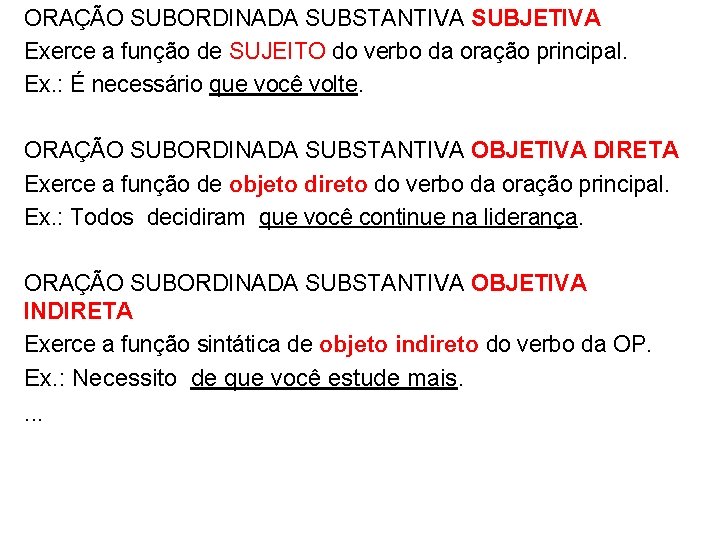 ORAÇÃO SUBORDINADA SUBSTANTIVA SUBJETIVA
Exerce a função de SUJEITO do verbo da oração principal.
Ex.: É necessário que você volte.

ORAÇÃO SUBORDINADA SUBSTANTIVA OBJETIVA DIRETA
Exerce a função de objeto direto do verbo da oração principal.
Ex.: Todos decidiram que você continue na liderança.

ORAÇÃO SUBORDINADA SUBSTANTIVA OBJETIVA INDIRETA
Exerce a função sintática de objeto indireto do verbo da OP.
Ex.: Necessito de que você estude mais.
...